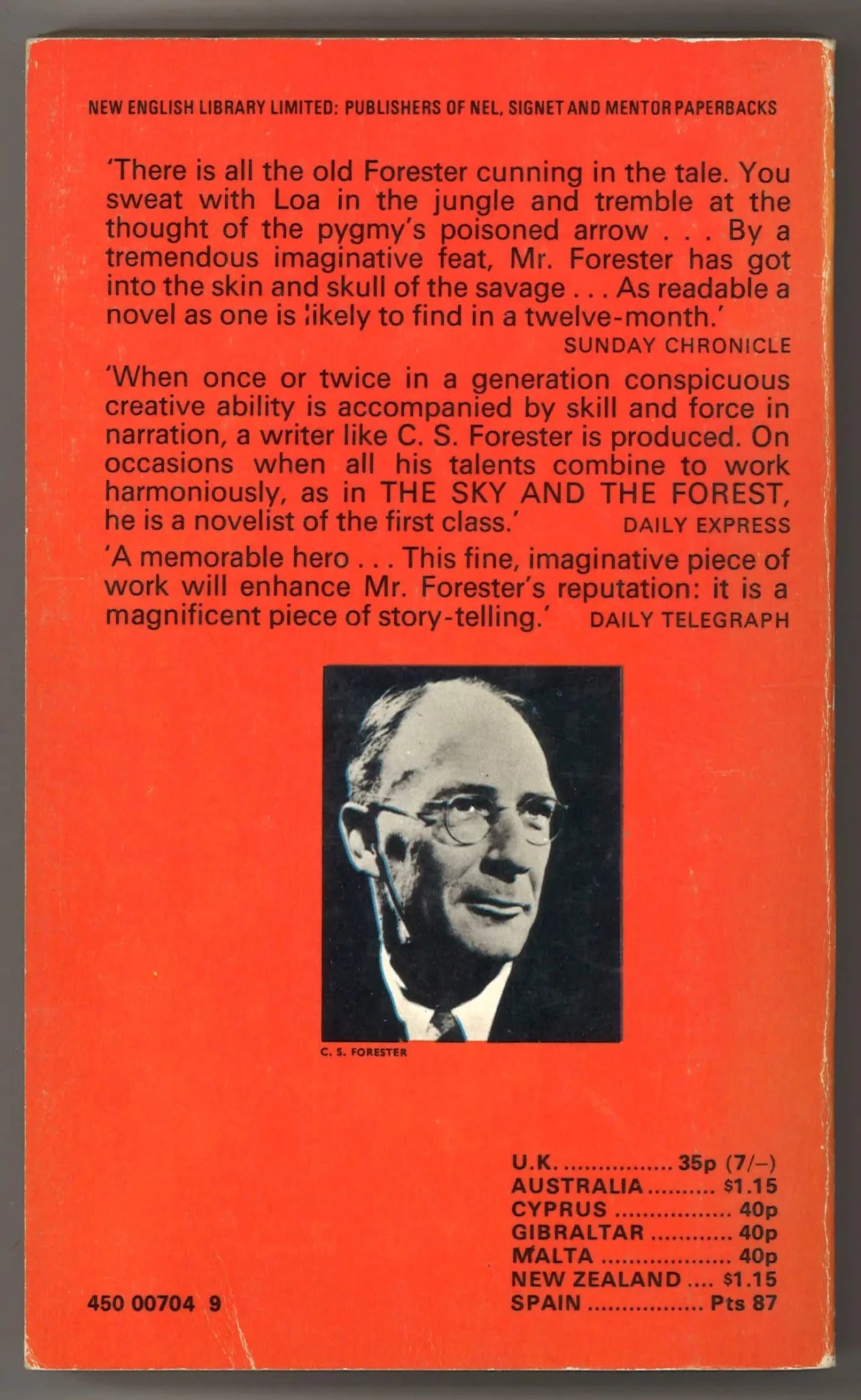 NEW ENGLISH LIBRARY LIMITED: PUBLISHERS OF NEL, SIGNET AND MENTOR PAPERBACKS

'There is all the old Forester cunning in the tale. You sweat with Loa in the jungle and tremble at the thought of the pygmy's poisoned arrow . . . By a tremendous imaginative feat, Mr. Forester has got into the skin and skull of the savage . . . As readable a novel as one is likely to find in a twelve-month.'
SUNDAY CHRONICLE

'When once or twice in a generation conspicuous creative ability is accompanied by skill and force in narration, a writer like C. S. Forester is produced. On occasions when all his talents combine to work harmoniously, as in THE SKY AND THE FOREST, he is a novelist of the first class.' DAILY EXPRESS

'A memorable hero . . . This fine, imaginative piece of work will enhance Mr. Forester's reputation: it is a magnificent piece of story-telling.' DAILY TELEGRAPH

C. S. FORESTER

U.K. ................ 35p (7/–)
AUSTRALIA .......... $1.15
CYPRUS ................. 40p
GIBRALTAR ............ 40p
MALTA ................... 40p
NEW ZEALAND .... $1.15
SPAIN ................ Pts 87

450 00704 9